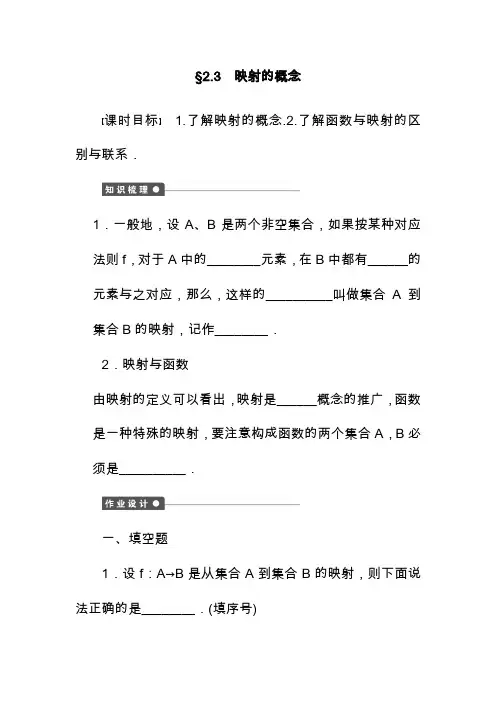 §2.3 映射的概念

[课时目标] 1.了解映射的概念.2.了解函数与映射的区别与联系．

知识梳理

1．一般地，设 A、B 是两个非空集合，如果按某种对应法则 f，对于 A 中的________元素，在 B 中都有______的元素与之对应，那么，这样的__________叫做集合 A 到集合 B 的映射，记作________．

2．映射与函数

由映射的定义可以看出，映射是______概念的推广，函数是一种特殊的映射，要注意构成函数的两个集合 A，B 必须是__________．

作业设计

一、填空题

1．设 f：A→B 是从集合 A 到集合 B 的映射，则下面说法正确的是________．(填序号)